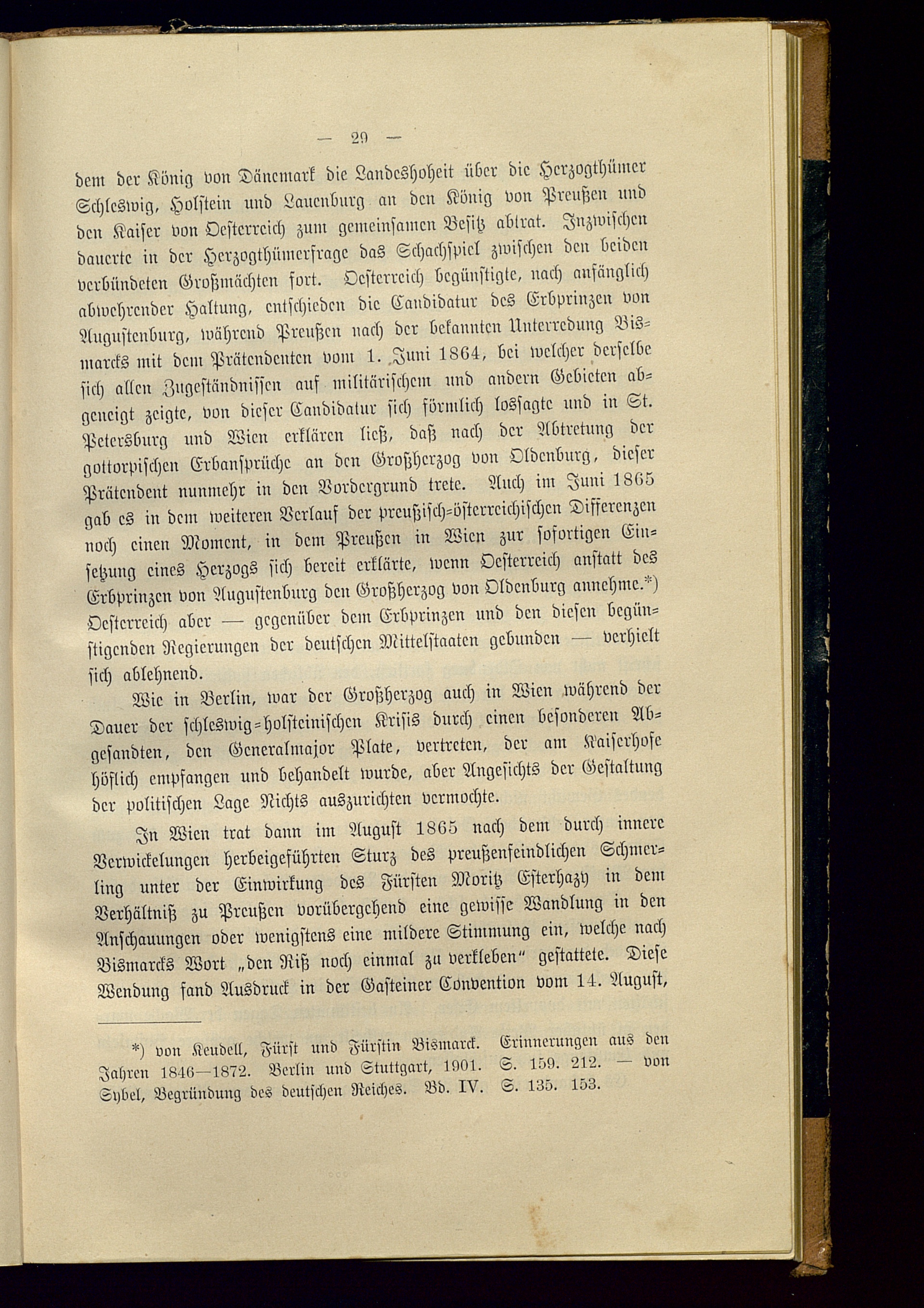 — 29 —

dem der König von Dänemark die Landeshoheit über die Herzogthümer Schleswig, Holstein und Lauenburg an den König von Preußen und den Kaiser von Oesterreich zum gemeinsamen Besitz abtrat. Inzwischen dauerte in der Herzogthümerfrage das Schachspiel zwischen den beiden verbündeten Großmächten fort. Oesterreich begünstigte, nach anfänglich abwehrender Haltung, entschieden die Candidatur des Erbprinzen von Augustenburg, während Preußen nach der bekannten Unterredung Bismarcks mit dem Prätendenten vom 1. Juni 1864, bei welcher derselbe sich allen Zugeständnissen auf militärischem und andern Gebieten abgeneigt zeigte, von dieser Candidatur sich förmlich lossagte und in St. Petersburg und Wien erklären ließ, daß nach der Abtretung der gottorpischen Erbansprüche an den Großherzog von Oldenburg, dieser Prätendent nunmehr in den Vordergrund trete. Auch im Juni 1865 gab es in dem weiteren Verlauf der preußisch-österreichischen Differenzen noch einen Moment, in dem Preußen in Wien zur sofortigen Einsetzung eines Herzogs sich bereit erklärte, wenn Oesterreich anstatt des Erbprinzen von Augustenburg den Großherzog von Oldenburg annehme.*) Oesterreich aber — gegenüber dem Erbprinzen und den diesen begünstigenden Regierungen der deutschen Mittelstaaten gebunden — verhielt sich ablehnend.

Wie in Berlin, war der Großherzog auch in Wien während der Dauer der schleswig-holsteinischen Krisis durch einen besonderen Abgesandten, den Generalmajor Plate, vertreten, der am Kaiserhofe höflich empfangen und behandelt wurde, aber Angesichts der Gestaltung der politischen Lage Nichts auszurichten vermochte.

In Wien trat dann im August 1865 nach dem durch innere Verwickelungen herbeigeführten Sturz des preußenfeindlichen Schmerling unter der Einwirkung des Fürsten Moritz Esterhazy in dem Verhältniß zu Preußen vorübergehend eine gewisse Wandlung in den Anschauungen oder wenigstens eine mildere Stimmung ein, welche nach Bismarcks Wort „den Riß noch einmal zu verkleben“ gestattete. Diese Wendung fand Ausdruck in der Gasteiner Convention vom 14. August,

*) von Keudell, Fürst und Fürstin Bismarck. Erinnerungen aus den Jahren 1846—1872. Berlin und Stuttgart, 1901. S. 159. 212. — von Sybel, Begründung des deutschen Reiches. Bd. IV. S. 135. 153.